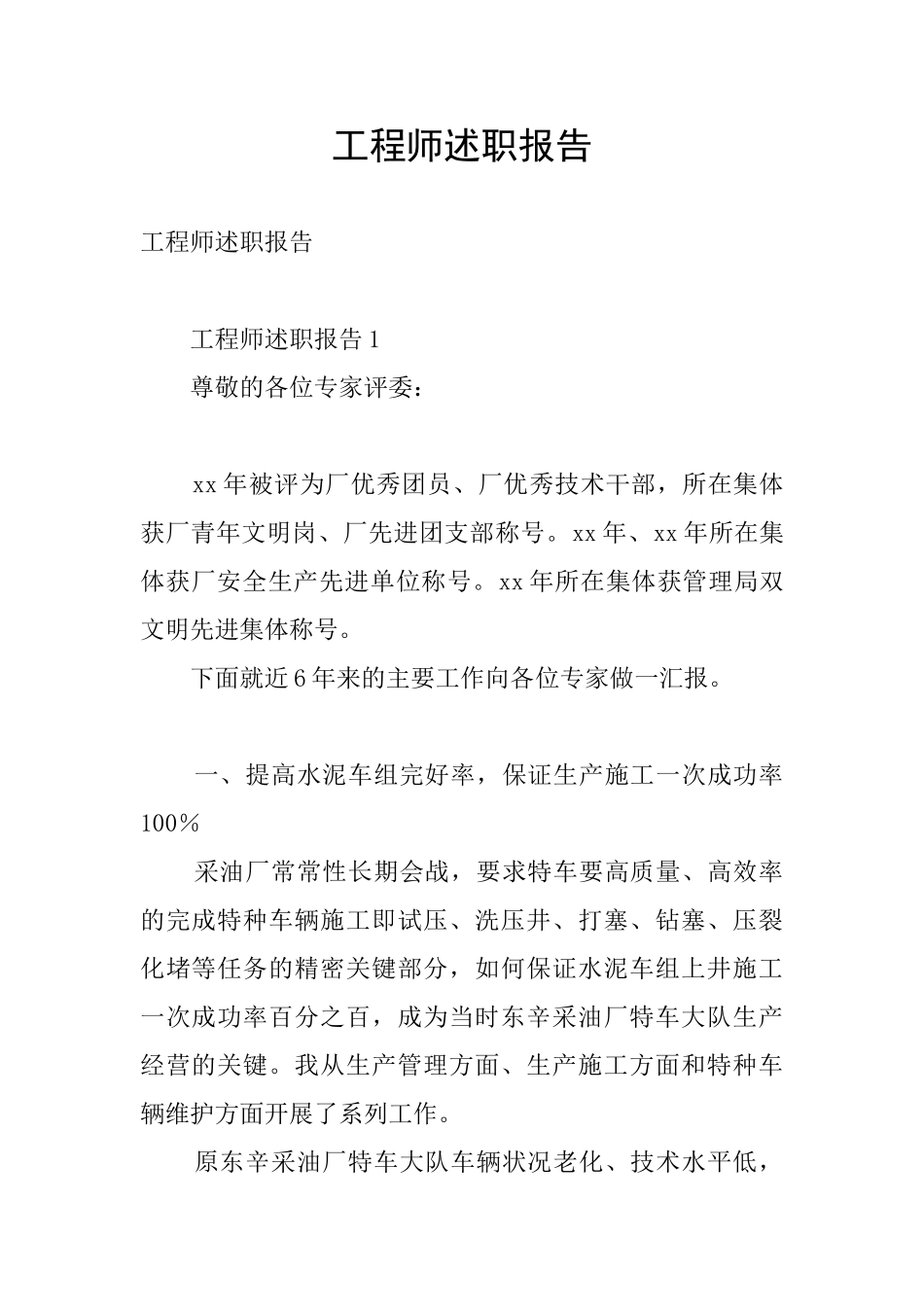 工程师述职报告

工程师述职报告

工程师述职报告1

尊敬的各位专家评委：

xx年被评为厂优秀团员、厂优秀技术干部，所在集体获厂青年文明岗、厂先进团支部称号。xx年、xx年所在集体获厂安全生产先进单位称号。xx年所在集体获管理局双文明先进集体称号。

下面就近6年来的主要工作向各位专家做一汇报。

一、提高水泥车组完好率，保证生产施工一次成功率100%

采油厂常常性长期会战，要求特车要高质量、高效率的完成特种车辆施工即试压、洗压井、打塞、钻塞、压裂化堵等任务的精密关键部分，如何保证水泥车组上井施工一次成功率百分之百，成为当时东辛采油厂特车大队生产经营的关键。我从生产管理方面、生产施工方面和特种车辆维护方面开展了系列工作。

原东辛采油厂特车大队车辆状况老化、技术水平低，